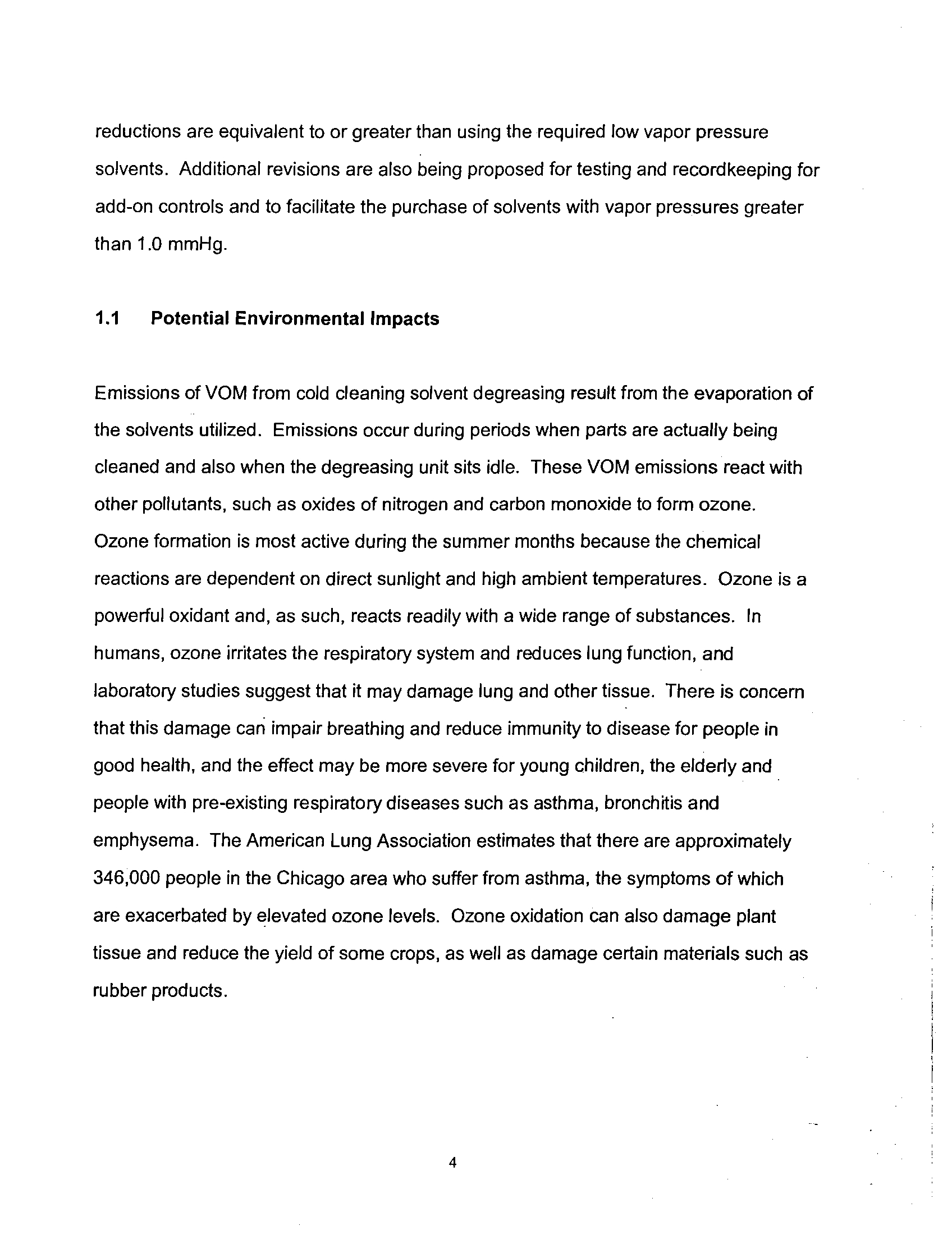 reductions are equivalent to or greater than using the required low vapor pressure solvents. Additional revisions are also being proposed for testing and recordkeeping for add-on controls and to facilitate the purchase of solvents with vapor pressures greater than 1.0 mmHg.

1.1 Potential Environmental Impacts

Emissions of VOM from cold cleaning solvent degreasing result from the evaporation of the solvents utilized. Emissions occur during periods when parts are actually being cleaned and also when the degreasing unit sits idle. These VOM emissions react with other pollutants, such as oxides of nitrogen and carbon monoxide to form ozone. Ozone formation is most active during the summer months because the chemical reactions are dependent on direct sunlight and high ambient temperatures. Ozone is a powerful oxidant and, as such, reacts readily with a wide range of substances. In humans, ozone irritates the respiratory system and reduces lung function, and laboratory studies suggest that it may damage lung and other tissue. There is concern that this damage can impair breathing and reduce immunity to disease for people in good health, and the effect may be more severe for young children, the elderly and people with pre-existing respiratory diseases such as asthma, bronchitis and emphysema. The American Lung Association estimates that there are approximately 346,000 people in the Chicago area who suffer from asthma, the symptoms of which are exacerbated by elevated ozone levels. Ozone oxidation can also damage plant tissue and reduce the yield of some crops, as well as damage certain materials such as rubber products.

4